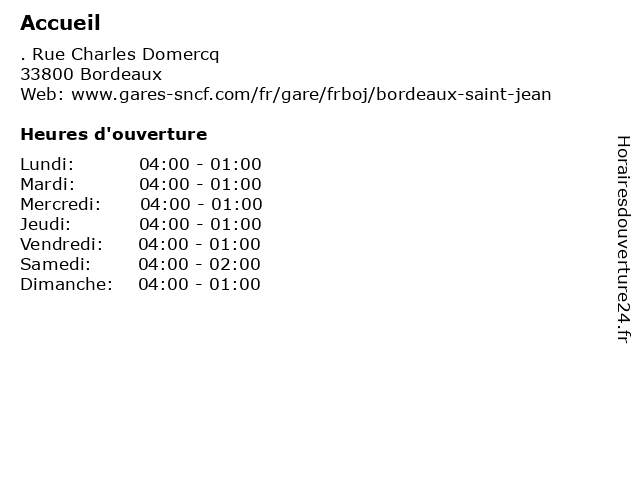 Accueil

. Rue Charles Domercq
33800 Bordeaux
Web: www.gares-sncf.com/fr/gare/frboj/bordeaux-saint-jean

Heures d'ouverture

Lundi: 04:00 - 01:00
Mardi: 04:00 - 01:00
Mercredi: 04:00 - 01:00
Jeudi: 04:00 - 01:00
Vendredi: 04:00 - 01:00
Samedi: 04:00 - 02:00
Dimanche: 04:00 - 01:00

Horairesdouverture24.fr